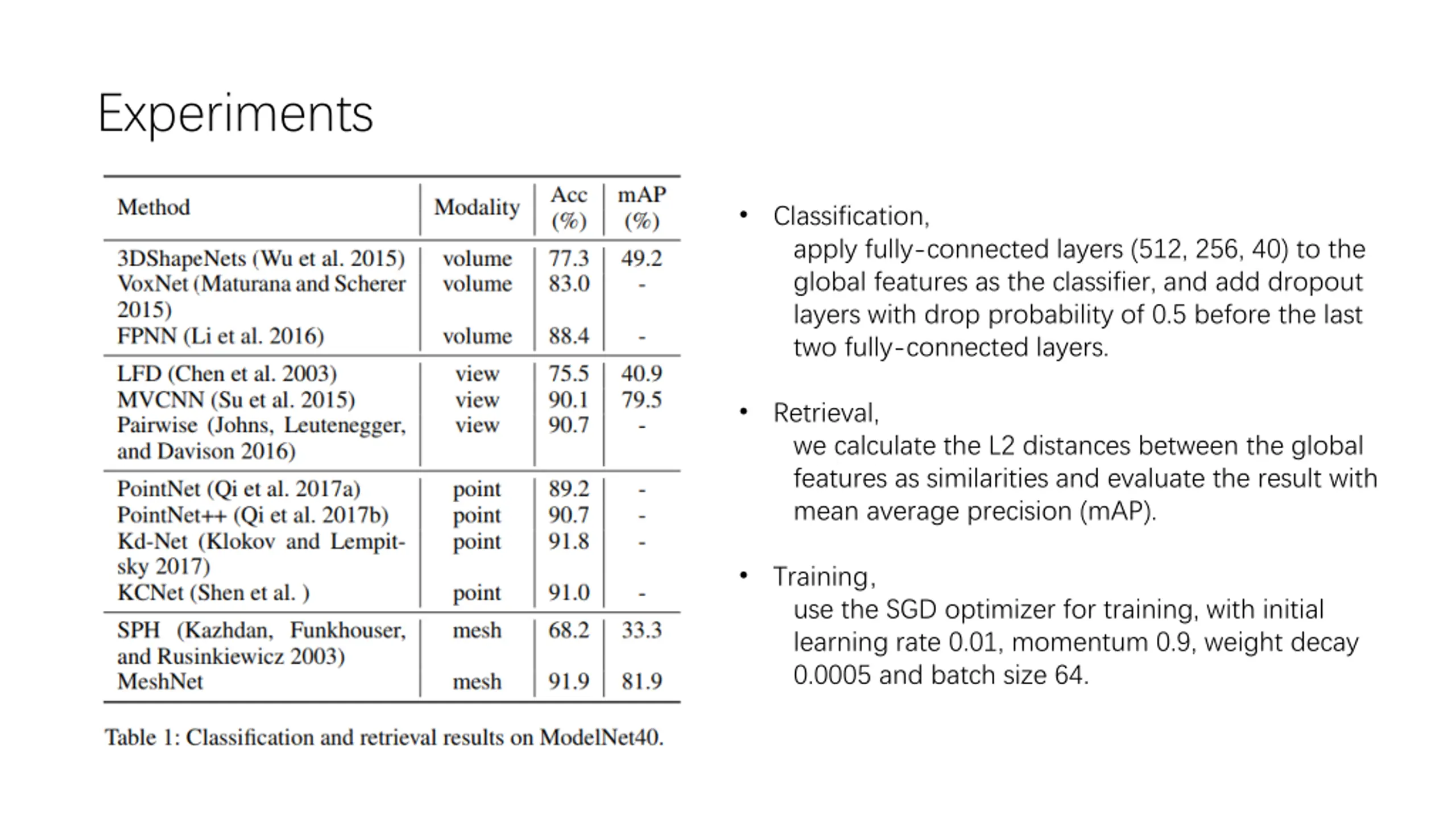 Experiments

| Method | Modality | Acc (%) | mAP (%) |
|---|---|---|---|
| 3DShapeNets (Wu et al. 2015) | volume | 77.3 | 49.2 |
| VoxNet (Maturana and Scherer 2015) | volume | 83.0 | - |
| FPNN (Li et al. 2016) | volume | 88.4 | - |
| LFD (Chen et al. 2003) | view | 75.5 | 40.9 |
| MVCNN (Su et al. 2015) | view | 90.1 | 79.5 |
| Pairwise (Johns, Leutenegger, and Davison 2016) | view | 90.7 | - |
| PointNet (Qi et al. 2017a) | point | 89.2 | - |
| PointNet++ (Qi et al. 2017b) | point | 90.7 | - |
| Kd-Net (Klokov and Lempitsky 2017) | point | 91.8 | - |
| KCNet (Shen et al. ) | point | 91.0 | - |
| SPH (Kazhdan, Funkhouser, and Rusinkiewicz 2003) | mesh | 68.2 | 33.3 |
| MeshNet | mesh | 91.9 | 81.9 |

Table 1: Classification and retrieval results on ModelNet40.

• Classification,
apply fully-connected layers (512, 256, 40) to the global features as the classifier, and add dropout layers with drop probability of 0.5 before the last two fully-connected layers.

• Retrieval,
we calculate the L2 distances between the global features as similarities and evaluate the result with mean average precision (mAP).

• Training,
use the SGD optimizer for training, with initial learning rate 0.01, momentum 0.9, weight decay 0.0005 and batch size 64.